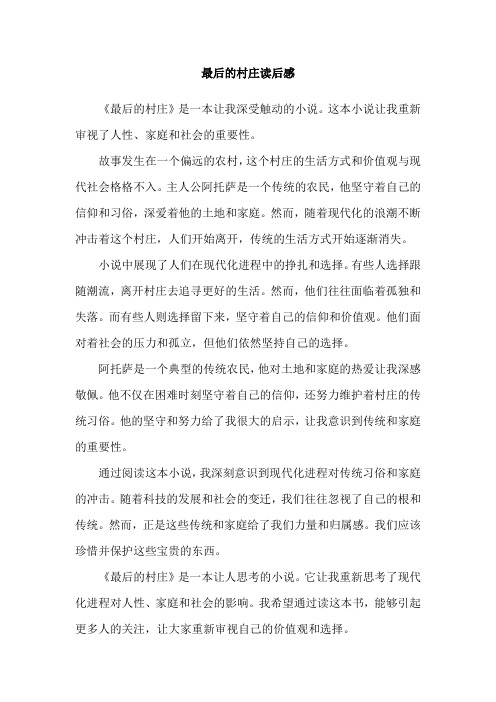 最后的村庄读后感

《最后的村庄》是一本让我深受触动的小说。这本小说让我重新审视了人性、家庭和社会的重要性。

故事发生在一个偏远的农村，这个村庄的生活方式和价值观与现代社会格格不入。主人公阿托萨是一个传统的农民，他坚守着自己的信仰和习俗，深爱着他的土地和家庭。然而，随着现代化的浪潮不断冲击着这个村庄，人们开始离开，传统的生活方式开始逐渐消失。

小说中展现了人们在现代化进程中的挣扎和选择。有些人选择跟随潮流，离开村庄去追寻更好的生活。然而，他们往往面临着孤独和失落。而有些人则选择留下来，坚守着自己的信仰和价值观。他们面对着社会的压力和孤立，但他们依然坚持自己的选择。

阿托萨是一个典型的传统农民，他对土地和家庭的热爱让我深感敬佩。他不仅在困难时刻坚守着自己的信仰，还努力维护着村庄的传统习俗。他的坚守和努力给了我很大的启示，让我意识到传统和家庭的重要性。

通过阅读这本小说，我深刻意识到现代化进程对传统习俗和家庭的冲击。随着科技的发展和社会的变迁，我们往往忽视了自己的根和传统。然而，正是这些传统和家庭给了我们力量和归属感。我们应该珍惜并保护这些宝贵的东西。

《最后的村庄》是一本让人思考的小说。它让我重新思考了现代化进程对人性、家庭和社会的影响。我希望通过读这本书，能够引起更多人的关注，让大家重新审视自己的价值观和选择。